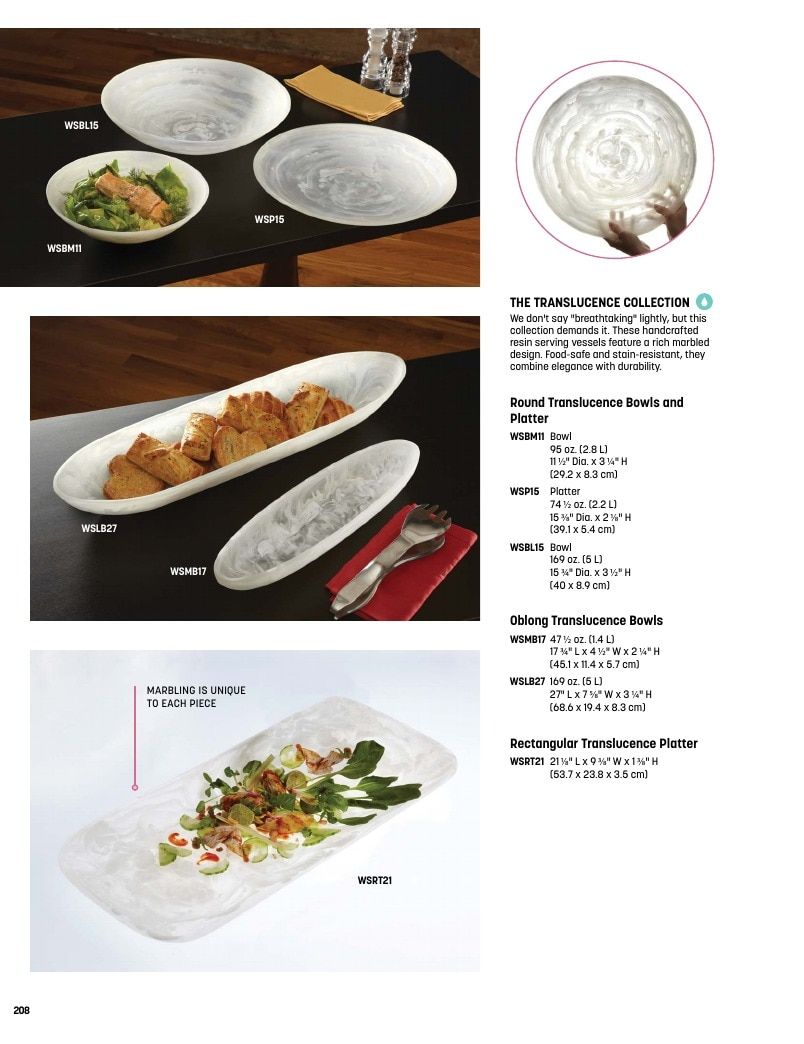 WSBL15

WSP15

WSBM11

WSLB27

WSMB17

MARBLING IS UNIQUE TO EACH PIECE

WSRT21

THE TRANSLUCENCE COLLECTION

We don't say "breathtaking" lightly, but this collection demands it. These handcrafted resin serving vessels feature a rich marbled design. Food-safe and stain-resistant, they combine elegance with durability.

Round Translucence Bowls and Platter

WSBM11 Bowl
95 oz. (2.8 L)
11 ½" Dia. x 3 ¼" H
(29.2 x 8.3 cm)

WSP15 Platter
74 ½ oz. (2.2 L)
15 ⅜" Dia. x 2 ⅛" H
(39.1 x 5.4 cm)

WSBL15 Bowl
169 oz. (5 L)
15 ¾" Dia. x 3 ½" H
(40 x 8.9 cm)

Oblong Translucence Bowls

WSMB17 47 ½ oz. (1.4 L)
17 ¾" L x 4 ½" W x 2 ¼" H
(45.1 x 11.4 x 5.7 cm)

WSLB27 169 oz. (5 L)
27" L x 7 ⅝" W x 3 ¼" H
(68.6 x 19.4 x 8.3 cm)

Rectangular Translucence Platter

WSRT21 21 ⅛" L x 9 ⅜" W x 1 ⅜" H
(53.7 x 23.8 x 3.5 cm)

208